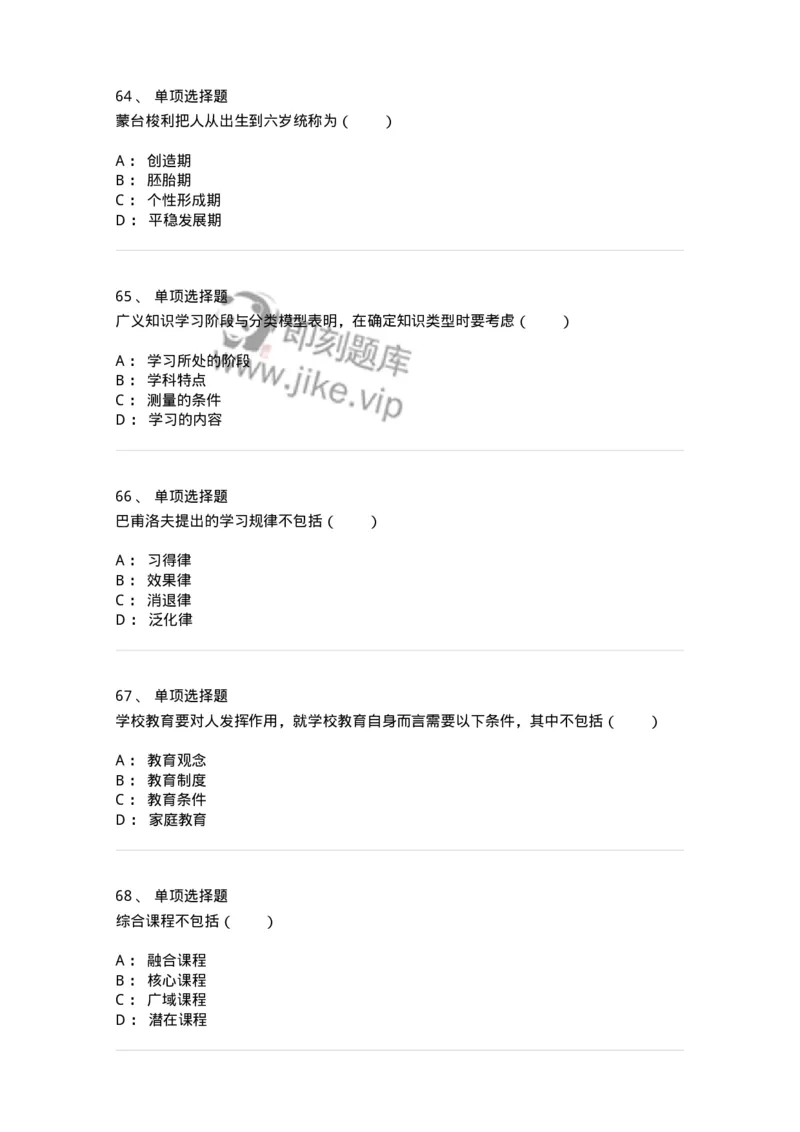 64、 单项选择题
蒙台梭利把人从出生到六岁统称为（ ）

A： 创造期
B： 胚胎期
C： 个性形成期
D： 平稳发展期

65、 单项选择题
广义知识学习阶段与分类模型表明，在确定知识类型时要考虑（ ）

A： 学习所处的阶段
B： 学科特点
C： 测量的条件
D： 学习的内容

即刻题库
www.jike.vip

66、 单项选择题
巴甫洛夫提出的学习规律不包括（ ）

A： 习得律
B： 效果律
C： 消退律
D： 泛化律

67、 单项选择题
学校教育要对人发挥作用，就学校教育自身而言需要以下条件，其中不包括（ ）

A： 教育观念
B： 教育制度
C： 教育条件
D： 家庭教育

68、 单项选择题
综合课程不包括（ ）

A： 融合课程
B： 核心课程
C： 广域课程
D： 潜在课程